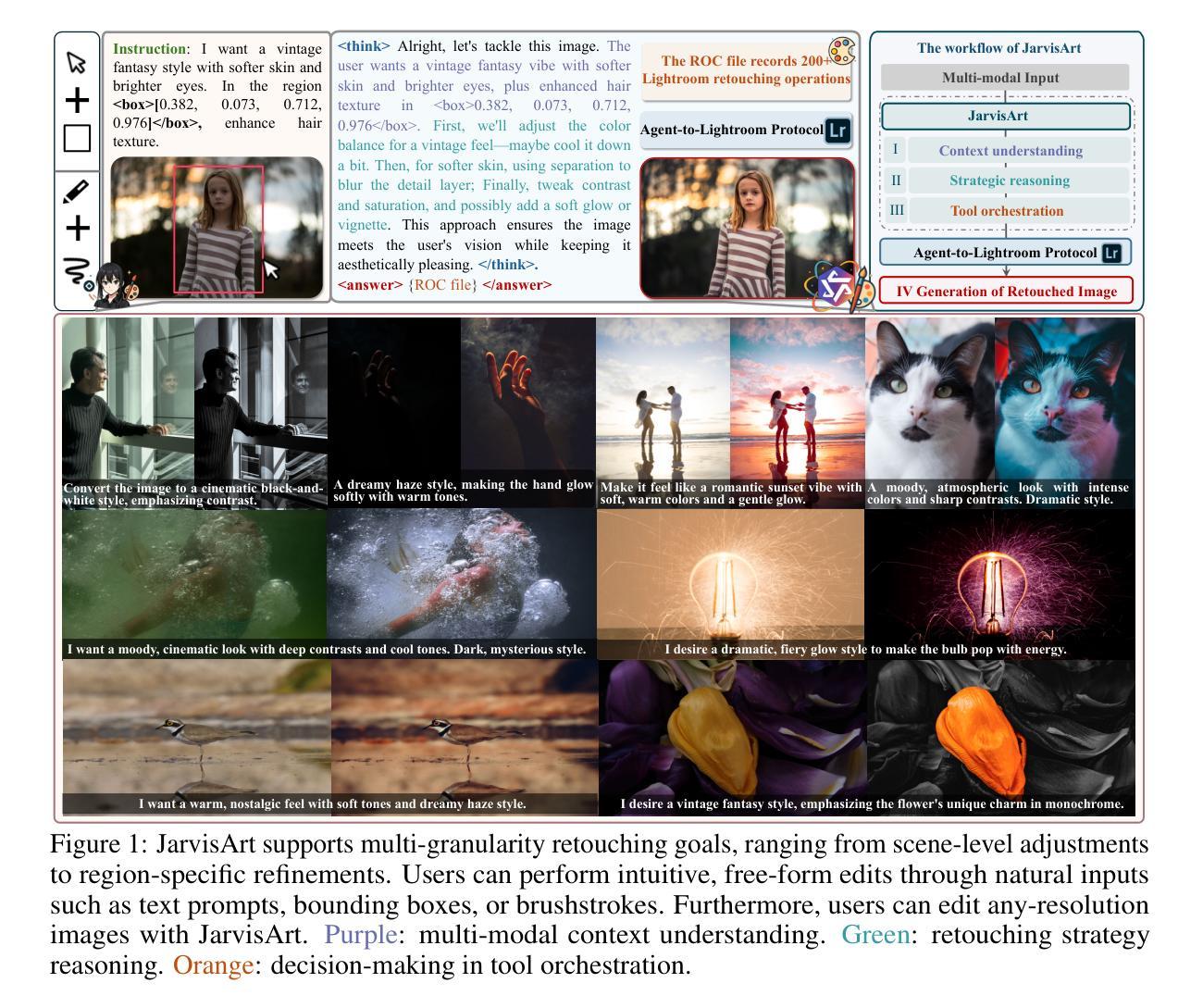 Instruction: I want a vintage fantasy style with softer skin and brighter eyes. In the region <box>[0.382, 0.073, 0.712, 0.976]</box>, enhance hair texture.

<think> Alright, let's tackle this image. The user wants a vintage fantasy vibe with softer skin and brighter eyes, plus enhanced hair texture in <box>0.382, 0.073, 0.712, 0.976</box>. First, we'll adjust the color balance for a vintage feel—maybe cool it down a bit. Then, for softer skin, using separation to blur the detail layer; Finally, tweak contrast and saturation, and possibly add a soft glow or vignette. This approach ensures the image meets the user's vision while keeping it aesthetically pleasing. </think>.
<answer> {ROC file} </answer>

The ROC file records 200+ Lightroom retouching operations

Agent-to-Lightroom Protocol Lr

The workflow of JarvisArt

Multi-modal Input

JarvisArt

I Context understanding

II Strategic reasoning

III Tool orchestration

Agent-to-Lightroom Protocol Lr

IV Generation of Retouched Image

Convert the image to a cinematic black-and-white style, emphasizing contrast.

A dreamy haze style, making the hand glow softly with warm tones.

Make it feel like a romantic sunset vibe with soft, warm colors and a gentle glow.

A moody, atmospheric look with intense colors and sharp contrasts. Dramatic style.

I want a moody, cinematic look with deep contrasts and cool tones. Dark, mysterious style.

I desire a dramatic, fiery glow style to make the bulb pop with energy.

I want a warm, nostalgic feel with soft tones and dreamy haze style.

I desire a vintage fantasy style, emphasizing the flower's unique charm in monochrome.

Figure 1: JarvisArt supports multi-granularity retouching goals, ranging from scene-level adjustments to region-specific refinements. Users can perform intuitive, free-form edits through natural inputs such as text prompts, bounding boxes, or brushstrokes. Furthermore, users can edit any-resolution images with JarvisArt. Purple: multi-modal context understanding. Green: retouching strategy reasoning. Orange: decision-making in tool orchestration.